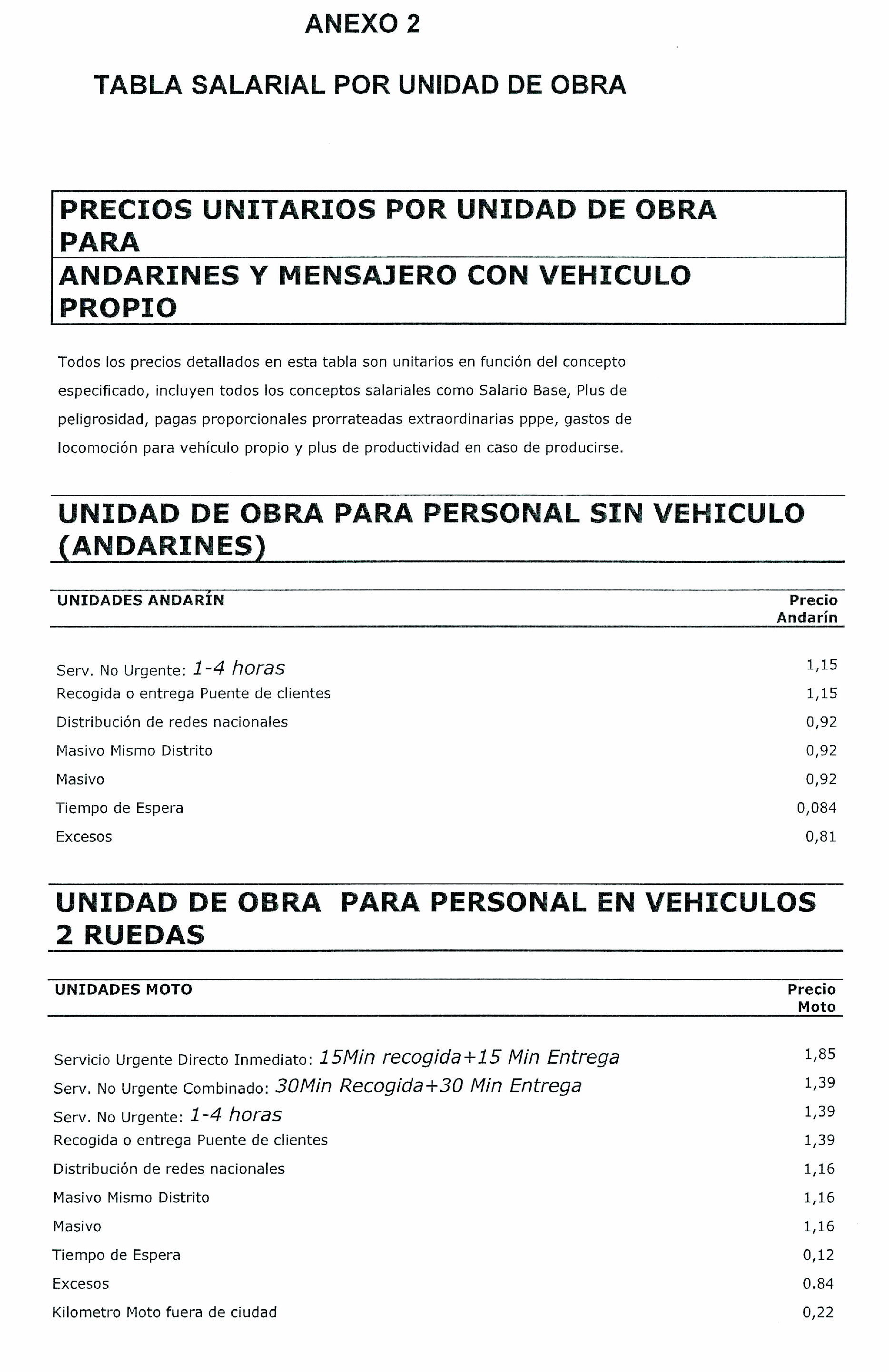 ANEXO 2

TABLA SALARIAL POR UNIDAD DE OBRA

PRECIOS UNITARIOS POR UNIDAD DE OBRA PARA

ANDARINES Y MENSAJERO CON VEHICULO PROPIO

Todos los precios detallados en esta tabla son unitarios en función del concepto especificado, incluyen todos los conceptos salariales como Salario Base, Plus de peligrosidad, pagas proporcionales prorrateadas extraordinarias pppe, gastos de locomoción para vehículo propio y plus de productividad en caso de producirse.

UNIDAD DE OBRA PARA PERSONAL SIN VEHICULO (ANDARINES)

| UNIDADES ANDARÍN | Precio Andarín |
|---|---|
| Serv. No Urgente: 1-4 horas | 1,15 |
| Recogida o entrega Puente de clientes | 1,15 |
| Distribución de redes nacionales | 0,92 |
| Masivo Mismo Distrito | 0,92 |
| Masivo | 0,92 |
| Tiempo de Espera | 0,084 |
| Excesos | 0,81 |

UNIDAD DE OBRA PARA PERSONAL EN VEHICULOS 2 RUEDAS

| UNIDADES MOTO | Precio Moto |
|---|---|
| Servicio Urgente Directo Inmediato: 15Min recogida+15 Min Entrega | 1,85 |
| Serv. No Urgente Combinado: 30Min Recogida+30 Min Entrega | 1,39 |
| Serv. No Urgente: 1-4 horas | 1,39 |
| Recogida o entrega Puente de clientes | 1,39 |
| Distribución de redes nacionales | 1,16 |
| Masivo Mismo Distrito | 1,16 |
| Masivo | 1,16 |
| Tiempo de Espera | 0,12 |
| Excesos | 0.84 |
| Kilometro Moto fuera de ciudad | 0,22 |